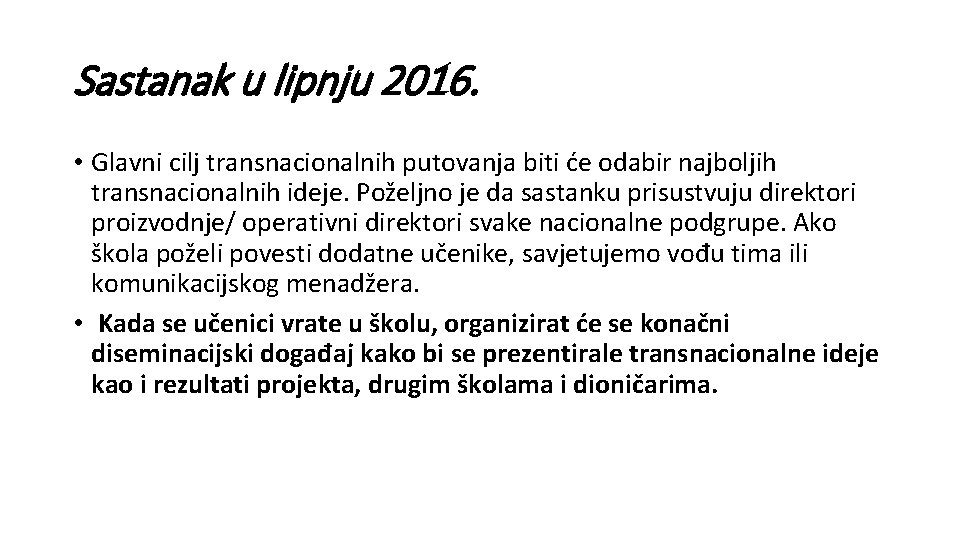 Sastanak u lipnju 2016.

• Glavni cilj transnacionalnih putovanja biti će odabir najboljih transnacionalnih ideje. Poželjno je da sastanku prisustvuju direktori proizvodnje/ operativni direktori svake nacionalne podgrupe. Ako škola poželi povesti dodatne učenike, savjetujemo vođu tima ili komunikacijskog menadžera.

• Kada se učenici vrate u školu, organizirat će se konačni diseminacijski događaj kako bi se prezentirale transnacionalne ideje kao i rezultati projekta, drugim školama i dioničarima.